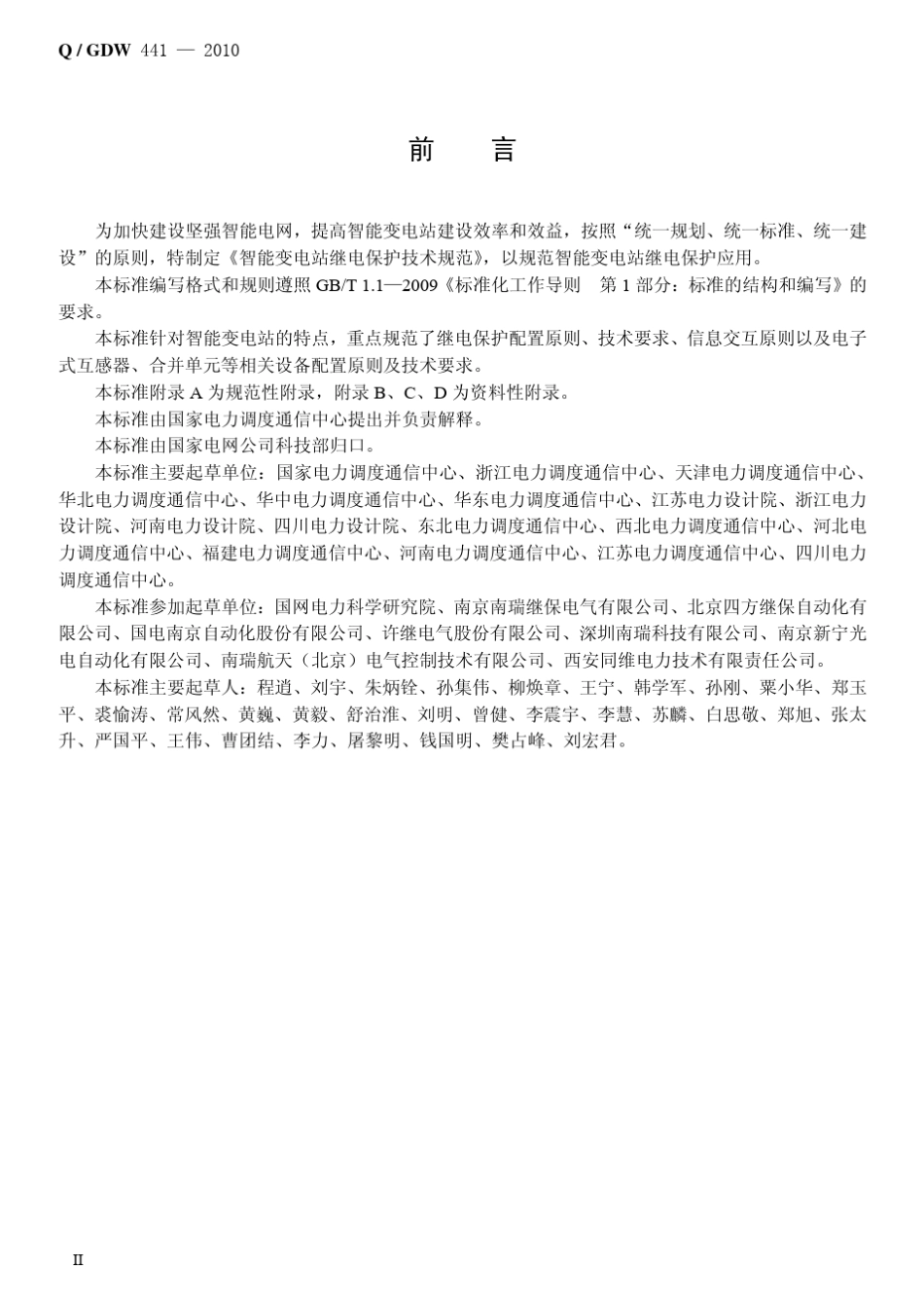 Q / GDW 441 — 2010

前　言

为加快建设坚强智能电网，提高智能变电站建设效率和效益，按照“统一规划、统一标准、统一建设”的原则，特制定《智能变电站继电保护技术规范》，以规范智能变电站继电保护应用。

本标准编写格式和规则遵照 GB/T 1.1—2009《标准化工作导则　第 1 部分：标准的结构和编写》的要求。

本标准针对智能变电站的特点，重点规范了继电保护配置原则、技术要求、信息交互原则以及电子式互感器、合并单元等相关设备配置原则及技术要求。

本标准附录 A 为规范性附录，附录 B、C、D 为资料性附录。

本标准由国家电力调度通信中心提出并负责解释。

本标准由国家电网公司科技部归口。

本标准主要起草单位：国家电力调度通信中心、浙江电力调度通信中心、天津电力调度通信中心、华北电力调度通信中心、华中电力调度通信中心、华东电力调度通信中心、江苏电力设计院、浙江电力设计院、河南电力设计院、四川电力设计院、东北电力调度通信中心、西北电力调度通信中心、河北电力调度通信中心、福建电力调度通信中心、河南电力调度通信中心、江苏电力调度通信中心、四川电力调度通信中心。

本标准参加起草单位：国网电力科学研究院、南京南瑞继保电气有限公司、北京四方继保自动化有限公司、国电南京自动化股份有限公司、许继电气股份有限公司、深圳南瑞科技有限公司、南京新宁光电自动化有限公司、南瑞航天（北京）电气控制技术有限公司、西安同维电力技术有限责任公司。

本标准主要起草人：程逍、刘宇、朱炳铨、孙集伟、柳焕章、王宁、韩学军、孙刚、粟小华、郑玉平、裘愉涛、常风然、黄巍、黄毅、舒治淮、刘明、曾健、李震宇、李慧、苏麟、白思敬、郑旭、张太升、严国平、王伟、曹团结、李力、屠黎明、钱国明、樊占峰、刘宏君。

II